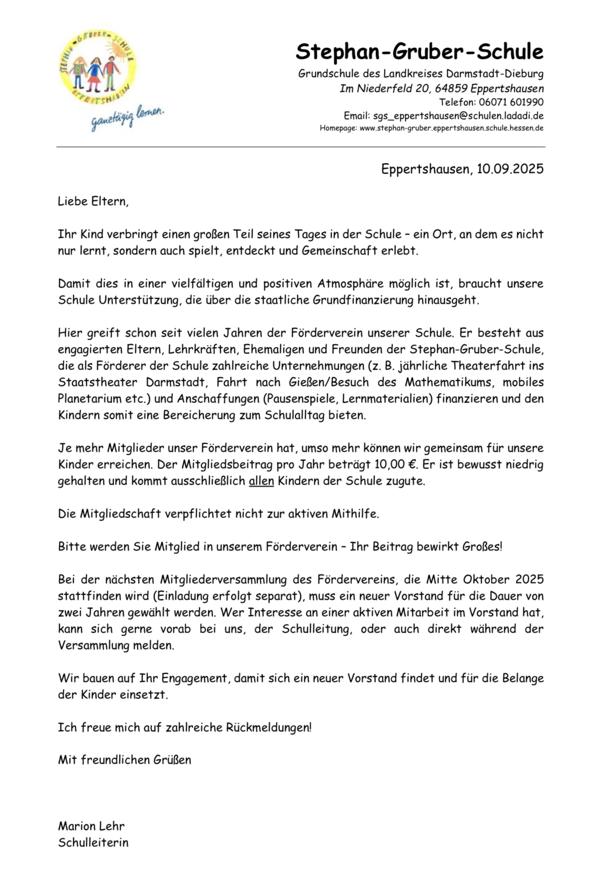 STEPHAN-GRUBER-SCHULE EPPERTSHAUSEN

ganztägig lernen.

Stephan-Gruber-Schule
Grundschule des Landkreises Darmstadt-Dieburg
Im Niederfeld 20, 64859 Eppertshausen
Telefon: 06071 601990
Email: sgs_eppertshausen@schulen.ladadi.de
Homepage: www.stephan-gruber.eppertshausen.schule.hessen.de

Eppertshausen, 10.09.2025

Liebe Eltern,

Ihr Kind verbringt einen großen Teil seines Tages in der Schule – ein Ort, an dem es nicht nur lernt, sondern auch spielt, entdeckt und Gemeinschaft erlebt.

Damit dies in einer vielfältigen und positiven Atmosphäre möglich ist, braucht unsere Schule Unterstützung, die über die staatliche Grundfinanzierung hinausgeht.

Hier greift schon seit vielen Jahren der Förderverein unserer Schule. Er besteht aus engagierten Eltern, Lehrkräften, Ehemaligen und Freunden der Stephan-Gruber-Schule, die als Förderer der Schule zahlreiche Unternehmungen (z. B. jährliche Theaterfahrt ins Staatstheater Darmstadt, Fahrt nach Gießen/Besuch des Mathematikums, mobiles Planetarium etc.) und Anschaffungen (Pausenspiele, Lernmaterialien) finanzieren und den Kindern somit eine Bereicherung zum Schulalltag bieten.

Je mehr Mitglieder unser Förderverein hat, umso mehr können wir gemeinsam für unsere Kinder erreichen. Der Mitgliedsbeitrag pro Jahr beträgt 10,00 €. Er ist bewusst niedrig gehalten und kommt ausschließlich allen Kindern der Schule zugute.

Die Mitgliedschaft verpflichtet nicht zur aktiven Mithilfe.

Bitte werden Sie Mitglied in unserem Förderverein – Ihr Beitrag bewirkt Großes!

Bei der nächsten Mitgliederversammlung des Fördervereins, die Mitte Oktober 2025 stattfinden wird (Einladung erfolgt separat), muss ein neuer Vorstand für die Dauer von zwei Jahren gewählt werden. Wer Interesse an einer aktiven Mitarbeit im Vorstand hat, kann sich gerne vorab bei uns, der Schulleitung, oder auch direkt während der Versammlung melden.

Wir bauen auf Ihr Engagement, damit sich ein neuer Vorstand findet und für die Belange der Kinder einsetzt.

Ich freue mich auf zahlreiche Rückmeldungen!

Mit freundlichen Grüßen

Marion Lehr
Schulleiterin